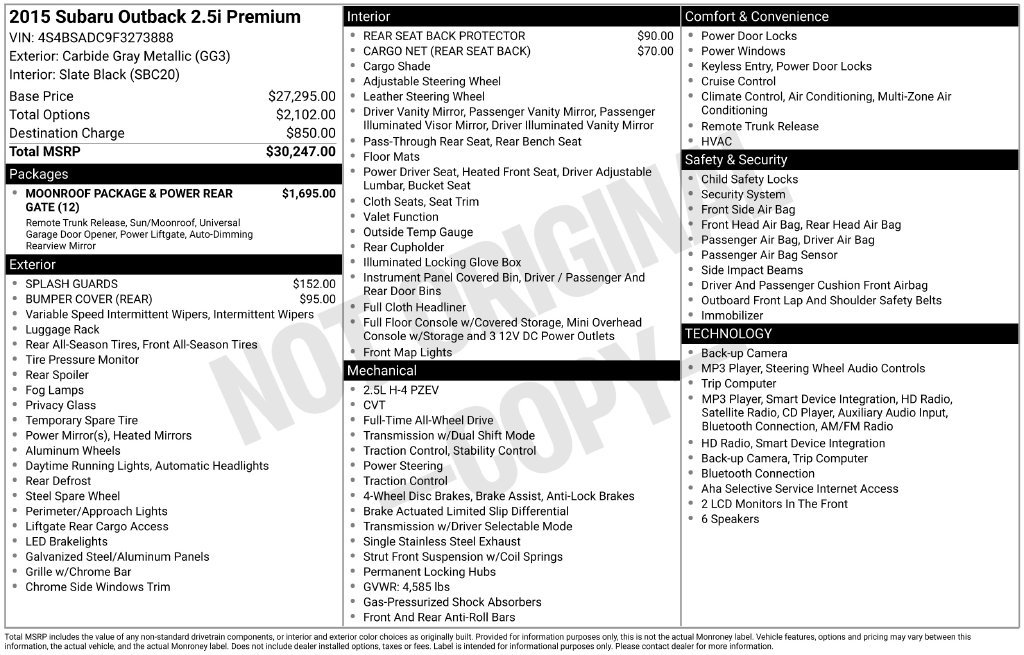 2015 Subaru Outback 2.5i Premium
VIN: 4S4BSADC9F3273888
Exterior: Carbide Gray Metallic (GG3)
Interior: Slate Black (SBC20)

Base Price $27,295.00
Total Options $2,102.00
Destination Charge $850.00
Total MSRP $30,247.00

Packages
• MOONROOF PACKAGE & POWER REAR GATE (12) $1,695.00
Remote Trunk Release, Sun/Moonroof, Universal Garage Door Opener, Power Liftgate, Auto-Dimming Rearview Mirror

Exterior
• SPLASH GUARDS $152.00
• BUMPER COVER (REAR) $95.00
• Variable Speed Intermittent Wipers, Intermittent Wipers
• Luggage Rack
• Rear All-Season Tires, Front All-Season Tires
• Tire Pressure Monitor
• Rear Spoiler
• Fog Lamps
• Privacy Glass
• Temporary Spare Tire
• Power Mirror(s), Heated Mirrors
• Aluminum Wheels
• Daytime Running Lights, Automatic Headlights
• Rear Defrost
• Steel Spare Wheel
• Perimeter/Approach Lights
• Liftgate Rear Cargo Access
• LED Brakelights
• Galvanized Steel/Aluminum Panels
• Grille w/Chrome Bar
• Chrome Side Windows Trim

Interior
• REAR SEAT BACK PROTECTOR $90.00
• CARGO NET (REAR SEAT BACK) $70.00
• Cargo Shade
• Adjustable Steering Wheel
• Leather Steering Wheel
• Driver Vanity Mirror, Passenger Vanity Mirror, Passenger Illuminated Visor Mirror, Driver Illuminated Vanity Mirror
• Pass-Through Rear Seat, Rear Bench Seat
• Floor Mats
• Power Driver Seat, Heated Front Seat, Driver Adjustable Lumbar, Bucket Seat
• Cloth Seats, Seat Trim
• Valet Function
• Outside Temp Gauge
• Rear Cupholder
• Illuminated Locking Glove Box
• Instrument Panel Covered Bin, Driver / Passenger And Rear Door Bins
• Full Cloth Headliner
• Full Floor Console w/Covered Storage, Mini Overhead Console w/Storage and 3 12V DC Power Outlets
• Front Map Lights

Mechanical
• 2.5L H-4 PZEV
• CVT
• Full-Time All-Wheel Drive
• Transmission w/Dual Shift Mode
• Traction Control, Stability Control
• Power Steering
• Traction Control
• 4-Wheel Disc Brakes, Brake Assist, Anti-Lock Brakes
• Brake Actuated Limited Slip Differential
• Transmission w/Driver Selectable Mode
• Single Stainless Steel Exhaust
• Strut Front Suspension w/Coil Springs
• Permanent Locking Hubs
• GVWR: 4,585 lbs
• Gas-Pressurized Shock Absorbers
• Front And Rear Anti-Roll Bars

Comfort & Convenience
• Power Door Locks
• Power Windows
• Keyless Entry, Power Door Locks
• Cruise Control
• Climate Control, Air Conditioning, Multi-Zone Air Conditioning
• Remote Trunk Release
• HVAC

Safety & Security
• Child Safety Locks
• Security System
• Front Side Air Bag
• Front Head Air Bag, Rear Head Air Bag
• Passenger Air Bag, Driver Air Bag
• Passenger Air Bag Sensor
• Side Impact Beams
• Driver And Passenger Cushion Front Airbag
• Outboard Front Lap And Shoulder Safety Belts
• Immobilizer

TECHNOLOGY
• Back-up Camera
• MP3 Player, Steering Wheel Audio Controls
• Trip Computer
• MP3 Player, Smart Device Integration, HD Radio, Satellite Radio, CD Player, Auxiliary Audio Input, Bluetooth Connection, AM/FM Radio
• HD Radio, Smart Device Integration
• Back-up Camera, Trip Computer
• Bluetooth Connection
• Aha Selective Service Internet Access
• 2 LCD Monitors In The Front
• 6 Speakers

Total MSRP includes the value of any non-standard drivetrain components, or interior and exterior color choices as originally built. Provided for information purposes only, this is not the actual Monroney label. Vehicle features, options and pricing may vary between this information, the actual vehicle, and the actual Monroney label. Does not include dealer installed options, taxes or fees. Label is intended for informational purposes only. Please contact dealer for more information.

NOT ORIGINAL COPY